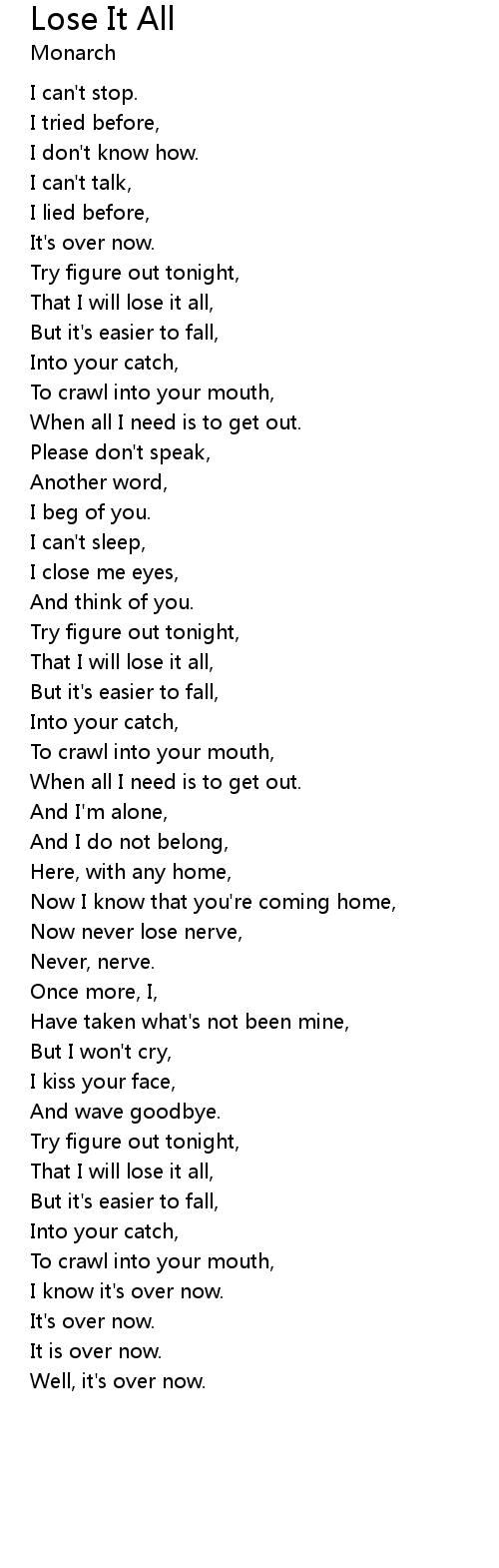 Lose It All
Monarch

I can't stop.
I tried before,
I don't know how.
I can't talk,
I lied before,
It's over now.
Try figure out tonight,
That I will lose it all,
But it's easier to fall,
Into your catch,
To crawl into your mouth,
When all I need is to get out.
Please don't speak,
Another word,
I beg of you.
I can't sleep,
I close me eyes,
And think of you.
Try figure out tonight,
That I will lose it all,
But it's easier to fall,
Into your catch,
To crawl into your mouth,
When all I need is to get out.
And I'm alone,
And I do not belong,
Here, with any home,
Now I know that you're coming home,
Now never lose nerve,
Never, nerve.
Once more, I,
Have taken what's not been mine,
But I won't cry,
I kiss your face,
And wave goodbye.
Try figure out tonight,
That I will lose it all,
But it's easier to fall,
Into your catch,
To crawl into your mouth,
I know it's over now.
It's over now.
It is over now.
Well, it's over now.